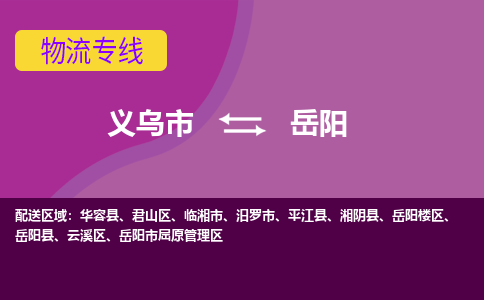 物流专线

义乌市 岳阳

配送区域：华容县、君山区、临湘市、汨罗市、平江县、湘阴县、岳阳楼区、岳阳县、云溪区、岳阳市屈原管理区